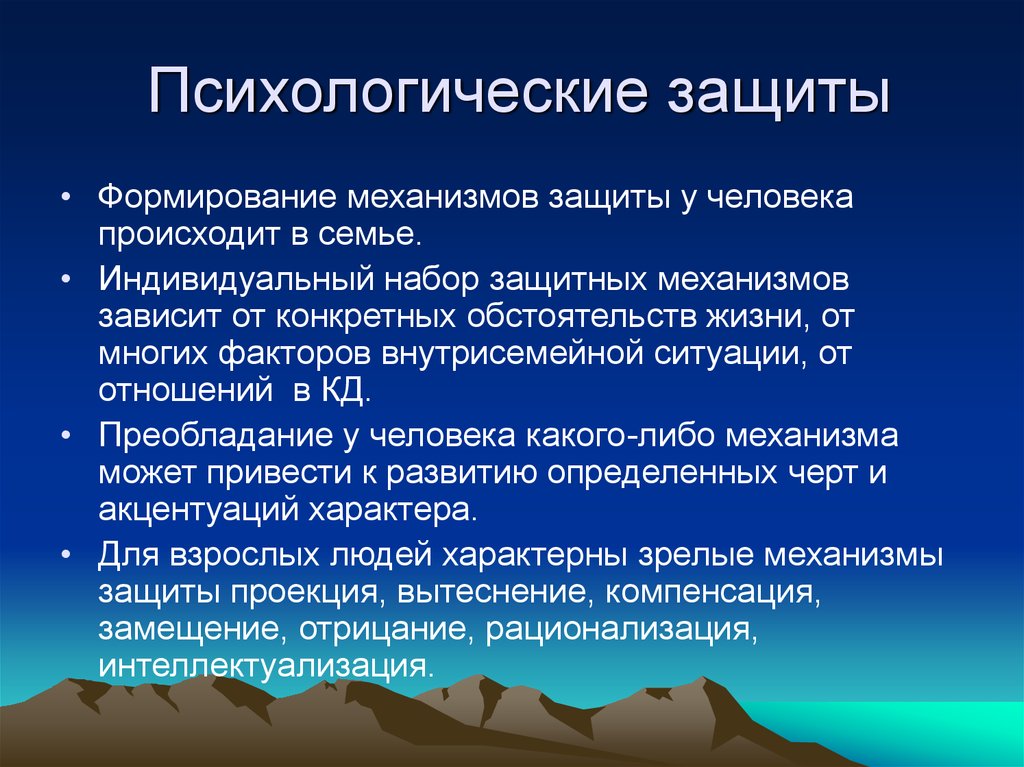 Психологические защиты

• Формирование механизмов защиты у человека происходит в семье.
• Индивидуальный набор защитных механизмов зависит от конкретных обстоятельств жизни, от многих факторов внутрисемейной ситуации, от отношений в КД.
• Преобладание у человека какого-либо механизма может привести к развитию определенных черт и акцентуаций характера.
• Для взрослых людей характерны зрелые механизмы защиты проекция, вытеснение, компенсация, замещение, отрицание, рационализация, интеллектуализация.